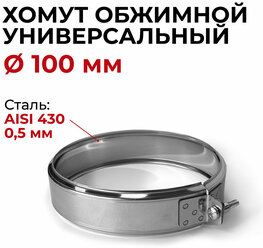 ХОМУТ ОБЖИМНОЙ УНИВЕРСАЛЬНЫЙ

Ø 100 мм

Сталь:
AISI 430
0,5 мм